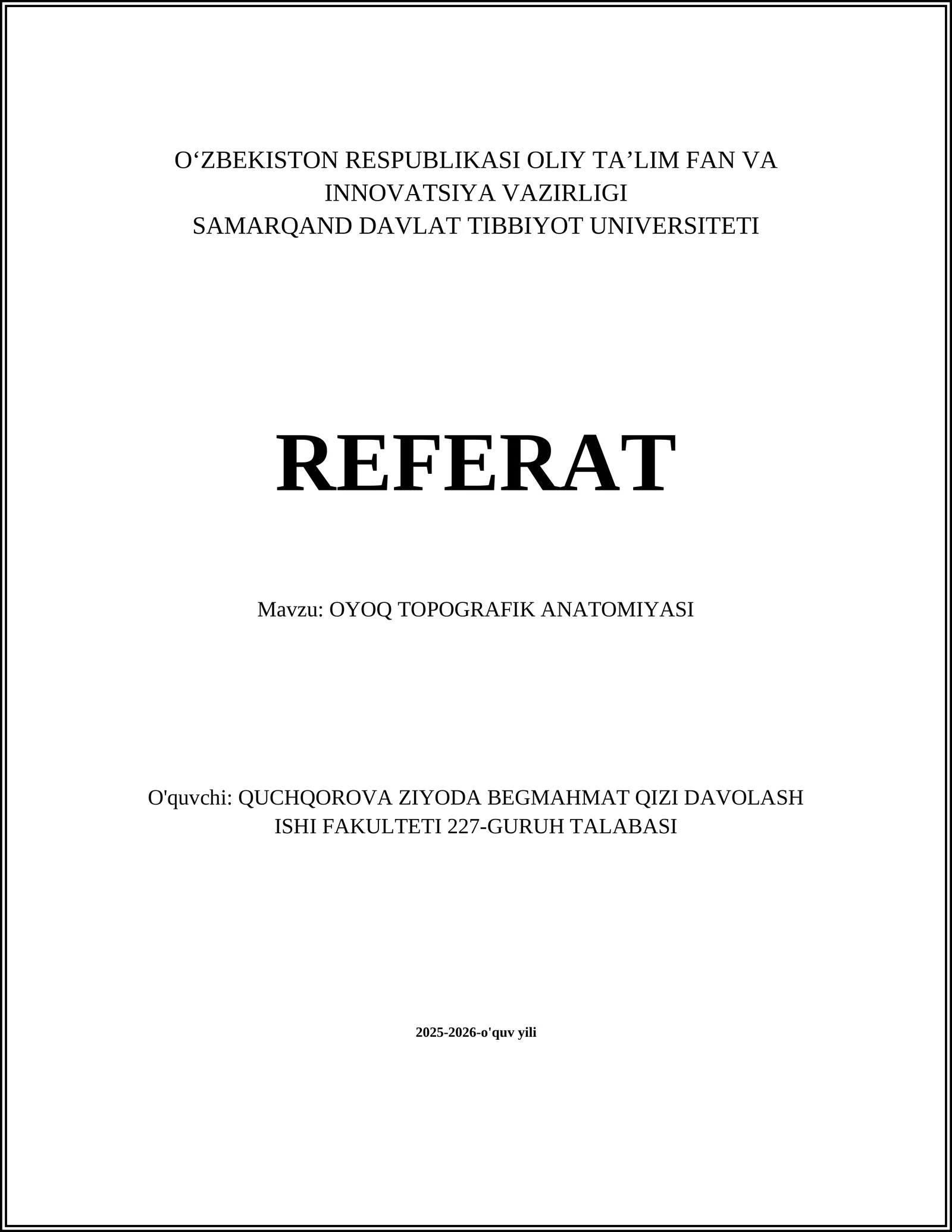 O‘ZBEKISTON RESPUBLIKASI OLIY TA’LIM FAN VA INNOVATSIYA VAZIRLIGI
SAMARQAND DAVLAT TIBBIYOT UNIVERSITETI

REFERAT

Mavzu: OYOQ TOPOGRAFIK ANATOMIYASI

O'quvchi: QUCHQOROVA ZIYODA BEGMAHMAT QIZI DAVOLASH ISHI FAKULTETI 227-GURUH TALABASI

2025-2026-o'quv yili